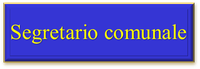 Segretario comunale